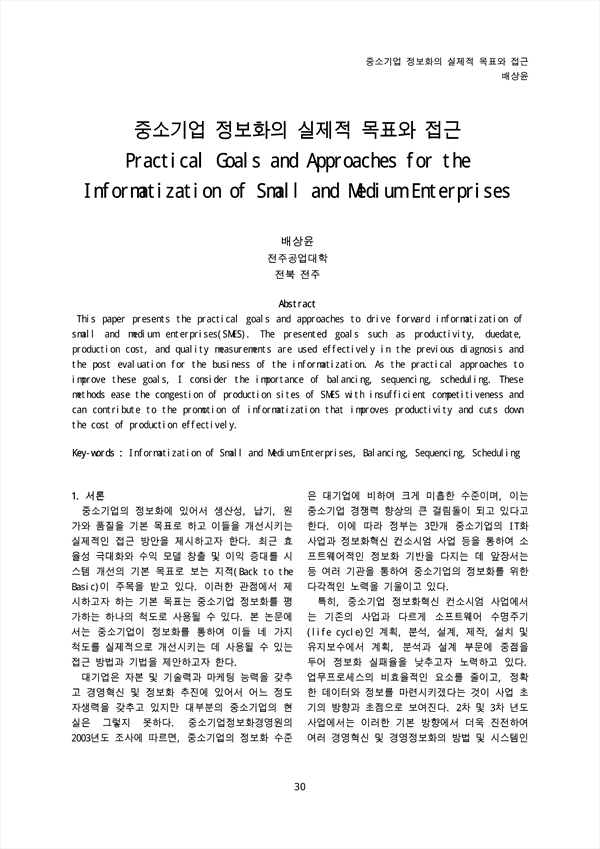 중소기업 정보화의 실제적 목표와 접근
배상윤

중소기업 정보화의 실제적 목표와 접근
Practical Goals and Approaches for the Informatization of Small and Medium Enterprises

배상윤
전주공업대학
전북 전주

Abstract
This paper presents the practical goals and approaches to drive forward informatization of small and medium enterprises(SMES). The presented goals such as productivity, duedate, production cost, and quality measurements are used effectively in the previous diagnosis and the post evaluation for the business of the informatization. As the practical approaches to improve these goals, I consider the importance of balancing, sequencing, scheduling. These methods ease the congestion of production sites of SMES with insufficient competitiveness and can contribute to the promotion of informatization that improves productivity and cuts down the cost of production effectively.

Key-words : Informatization of Small and Medium Enterprises, Balancing, Sequencing, Scheduling

1. 서론
중소기업의 정보화에 있어서 생산성, 납기, 원가와 품질을 기본 목표로 하고 이들을 개선시키는 실제적인 접근 방안을 제시하고자 한다. 최근 효율성 극대화와 수익 모델 창출 및 이익 증대를 시스템 개선의 기본 목표로 보는 지적(Back to the Basic)이 주목을 받고 있다. 이러한 관점에서 제시하고자 하는 기본 목표는 중소기업 정보화를 평가하는 하나의 척도로 사용될 수 있다. 본 논문에서는 중소기업이 정보화를 통하여 이들 네 가지 척도를 실제적으로 개선시키는 데 사용될 수 있는 접근 방법과 기법을 제안하고자 한다.

대기업은 자본 및 기술력과 마케팅 능력을 갖추고 경영혁신 및 정보화 추진에 있어서 어느 정도 자생력을 갖추고 있지만 대부분의 중소기업의 현실은 그렇지 못하다. 중소기업정보화경영원의 2003년도 조사에 따르면, 중소기업의 정보화 수준은 대기업에 비하여 크게 미흡한 수준이며, 이는 중소기업 경쟁력 향상의 큰 걸림돌이 되고 있다고 한다. 이에 따라 정부는 3만개 중소기업의 IT화 사업과 정보화혁신 컨소시엄 사업 등을 통하여 소프트웨어적인 정보화 기반을 다지는 데 앞장서는 등 여러 기관을 통하여 중소기업의 정보화를 위한 다각적인 노력을 기울이고 있다.

특히, 중소기업 정보화혁신 컨소시엄 사업에서는 기존의 사업과 다르게 소프트웨어 수명주기(life cycle)인 계획, 분석, 설계, 제작, 설치 및 유지보수에서 계획, 분석과 설계 부문에 중점을 두어 정보화 실패율을 낮추고자 노력하고 있다. 업무프로세스의 비효율적인 요소를 줄이고, 정확한 데이터와 정보를 마련시키겠다는 것이 사업 초기의 방향과 초점으로 보여진다. 2차 및 3차 년도 사업에서는 이러한 기본 방향에서 더욱 진전하여 여러 경영혁신 및 경영정보화의 방법 및 시스템인

30